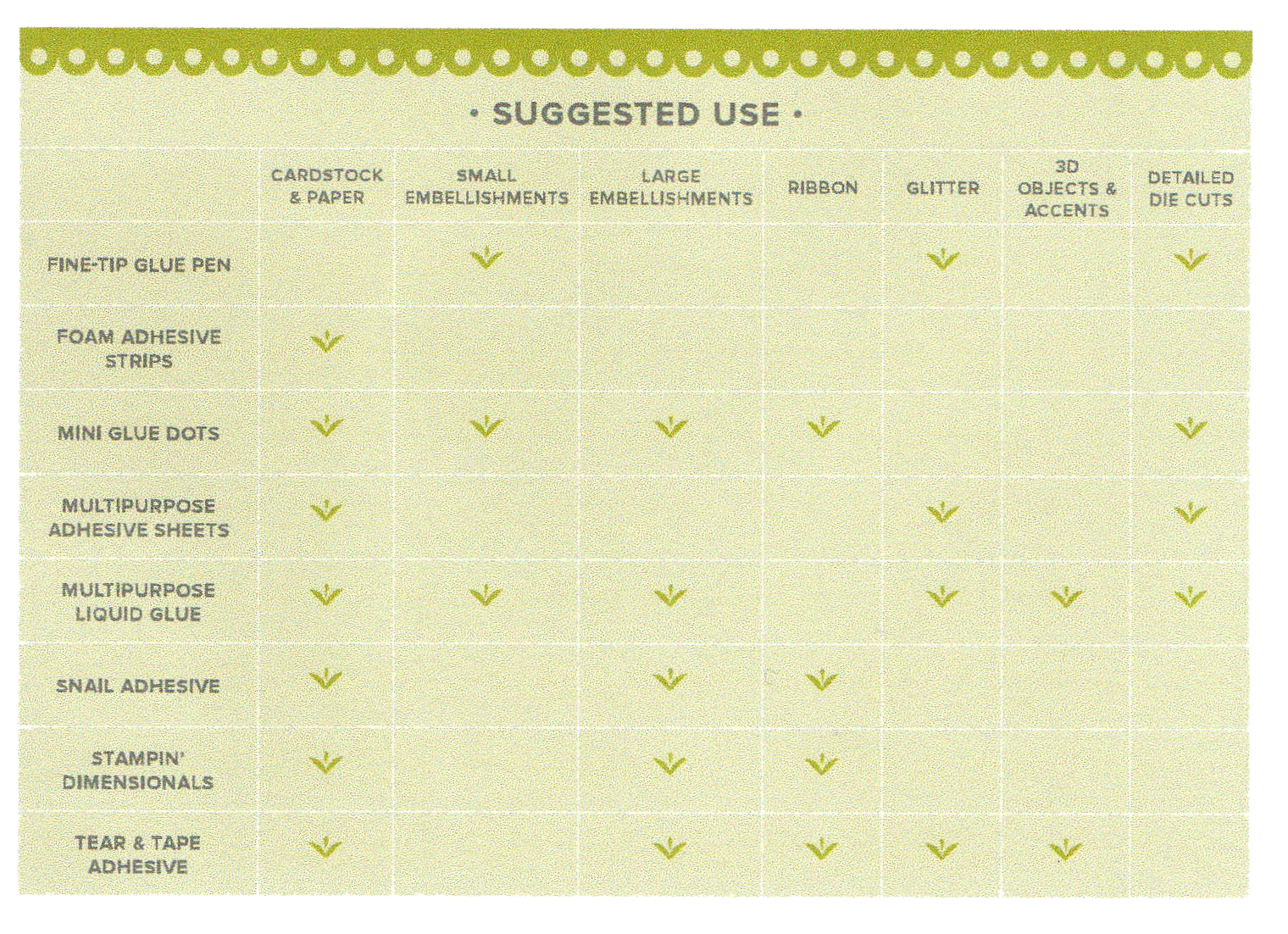 • SUGGESTED USE •

| | CARDSTOCK & PAPER | SMALL EMBELLISHMENTS | LARGE EMBELLISHMENTS | RIBBON | GLITTER | 3D OBJECTS & ACCENTS | DETAILED DIE CUTS |
|---|---|---|---|---|---|---|---|
| FINE-TIP GLUE PEN | | ✓ | | | ✓ | | ✓ |
| FOAM ADHESIVE STRIPS | ✓ | | | | | | |
| MINI GLUE DOTS | ✓ | ✓ | ✓ | ✓ | | | ✓ |
| MULTIPURPOSE ADHESIVE SHEETS | ✓ | | | | ✓ | | ✓ |
| MULTIPURPOSE LIQUID GLUE | ✓ | ✓ | ✓ | | ✓ | ✓ | ✓ |
| SNAIL ADHESIVE | ✓ | | ✓ | ✓ | | | |
| STAMPIN' DIMENSIONALS | ✓ | | ✓ | ✓ | | | |
| TEAR & TAPE ADHESIVE | ✓ | | ✓ | ✓ | ✓ | ✓ | |